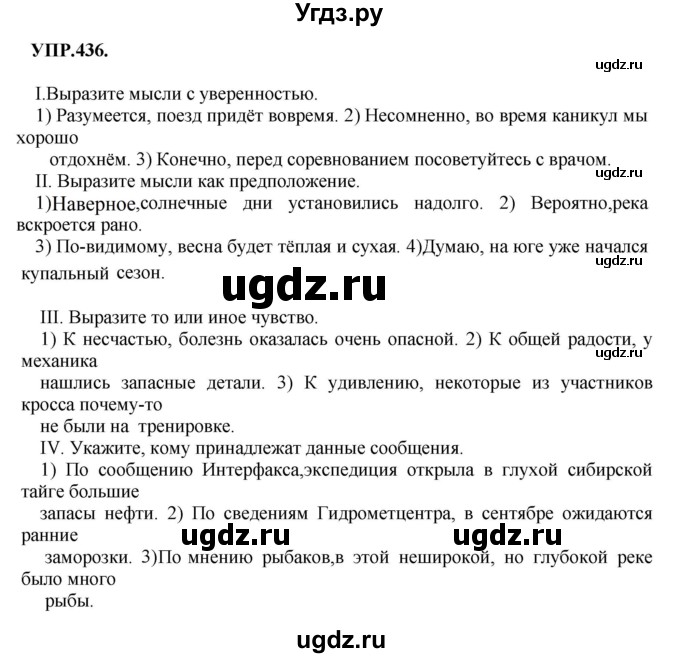 Угдз.ру

УПР.436.

ugdz.ru

I.Выразите мысли с уверенностью.

1) Разумеется, поезд придёт вовремя. 2) Несомненно, во время каникул мы хорошо отдохнём. 3) Конечно, перед соревнованием посоветуйтесь с врачом.

ugdz.ru

II. Выразите мысли как предположение.

1)Наверное,солнечные дни установились надолго. 2) Вероятно,река вскроется рано.

3) По-видимому, весна будет тёплая и сухая. 4)Думаю, на юге уже начался купальный сезон.

ugdz.ru

ugdz.ru

III. Выразите то или иное чувство.

1) К несчастью, болезнь оказалась очень опасной. 2) К общей радости, у механика нашлись запасные детали. 3) К удивлению, некоторые из участников кросса почему-то не были на тренировке.

ugdz.ru

IV. Укажите, кому принадлежат данные сообщения.

1) По сообщению Интерфакса,экспедиция открыла в глухой сибирской тайге большие запасы нефти. 2) По сведениям Гидрометцентра, в сентябре ожидаются ранние заморозки. 3)По мнению рыбаков,в этой неширокой, но глубокой реке было много рыбы.

ugdz.ru ugdz.ru

ugdz.ru